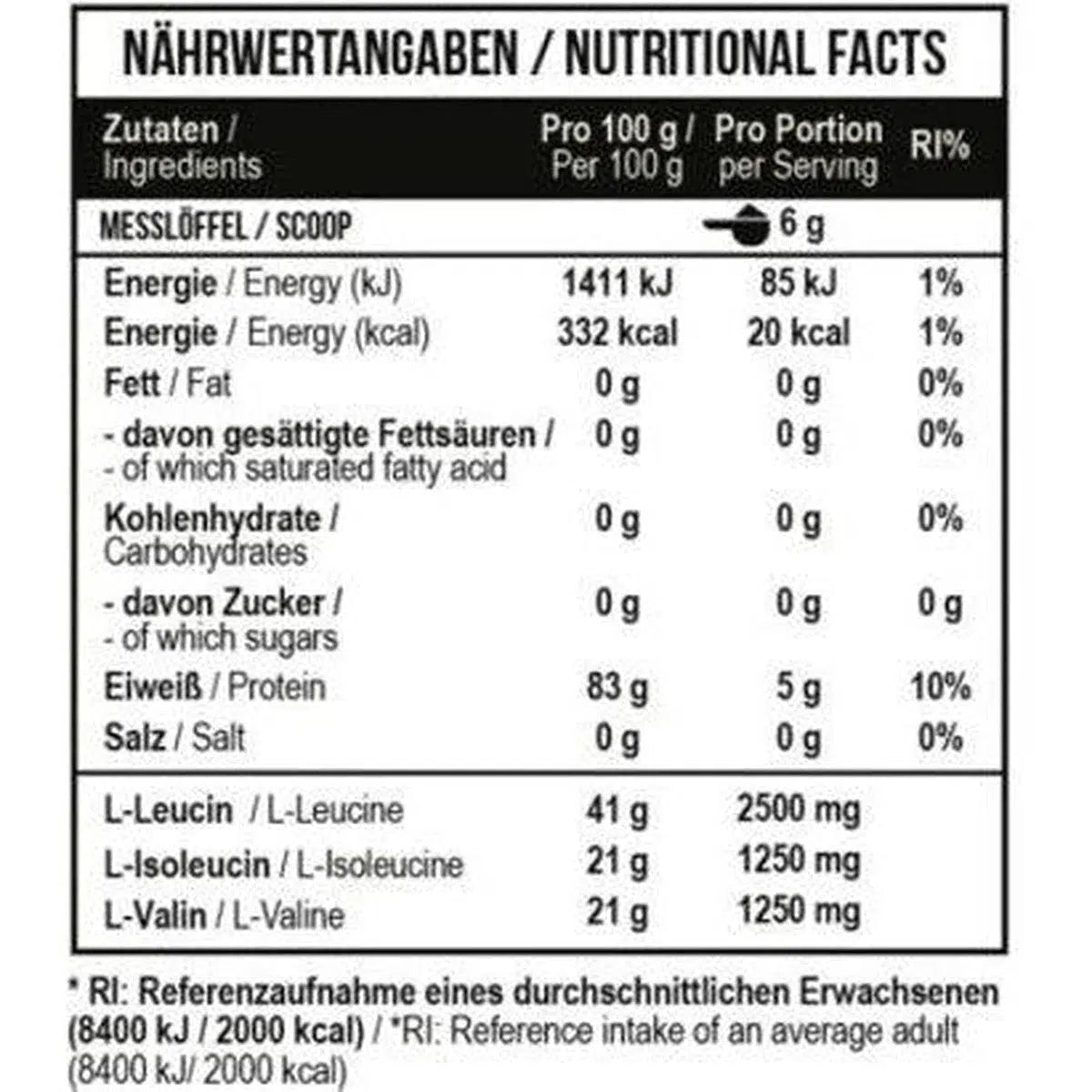 NÄHRWERTANGABEN / NUTRITIONAL FACTS

| Zutaten / Ingredients | Pro 100 g / Per 100 g | Pro Portion per Serving | RI% |
|---|---|---|---|
| MESSLÖFFEL / SCOOP | | 6 g | |
| Energie / Energy (kJ) | 1411 kJ | 85 kJ | 1% |
| Energie / Energy (kcal) | 332 kcal | 20 kcal | 1% |
| Fett / Fat | 0 g | 0 g | 0% |
| - davon gesättigte Fettsäuren / - of which saturated fatty acid | 0 g | 0 g | 0% |
| Kohlenhydrate / Carbohydrates | 0 g | 0 g | 0% |
| - davon Zucker / - of which sugars | 0 g | 0 g | 0 g |
| Eiweiß / Protein | 83 g | 5 g | 10% |
| Salz / Salt | 0 g | 0 g | 0% |
| L-Leucin / L-Leucine | 41 g | 2500 mg | |
| L-Isoleucin / L-Isoleucine | 21 g | 1250 mg | |
| L-Valin / L-Valine | 21 g | 1250 mg | |

* RI: Referenzaufnahme eines durchschnittlichen Erwachsenen (8400 kJ / 2000 kcal) / *RI: Reference intake of an average adult (8400 kJ/ 2000 kcal)